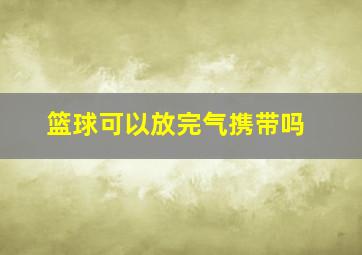 篮球可以放完气携带吗